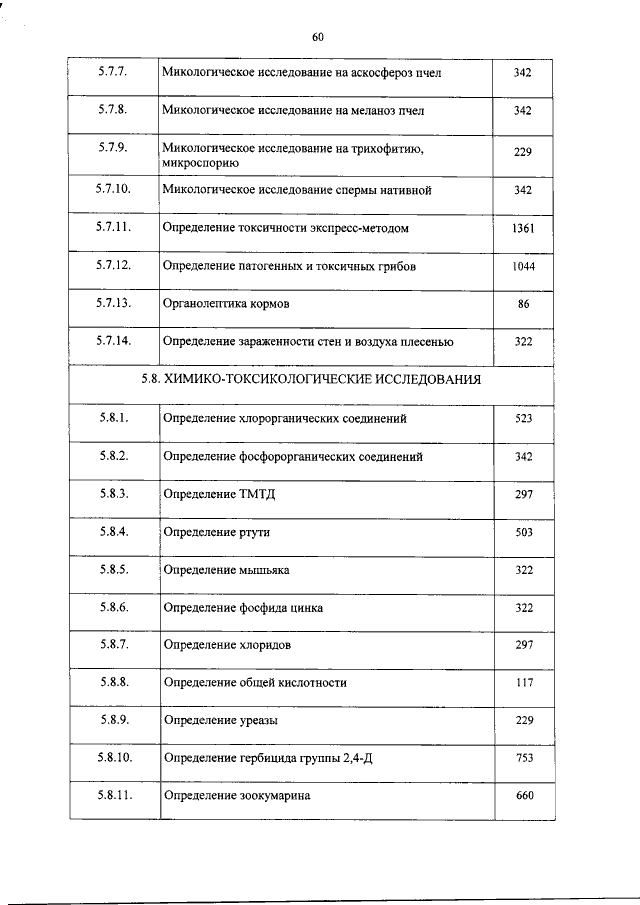 60

| 5.7.7. | Микологическое исследование на аскосфероз пчел | 342 |
|---|---|---|
| 5.7.8. | Микологическое исследование на меланоз пчел | 342 |
| 5.7.9. | Микологическое исследование на трихофитию, микроспорию | 229 |
| 5.7.10. | Микологическое исследование спермы нативной | 342 |
| 5.7.11. | Определение токсичности экспресс-методом | 1361 |
| 5.7.12. | Определение патогенных и токсичных грибов | 1044 |
| 5.7.13. | Органолептика кормов | 86 |
| 5.7.14. | Определение зараженности стен и воздуха плесенью | 322 |
| 5.8. ХИМИКО-ТОКСИКОЛОГИЧЕСКИЕ ИССЛЕДОВАНИЯ | | |
| 5.8.1. | Определение хлорорганических соединений | 523 |
| 5.8.2. | Определение фосфорорганических соединений | 342 |
| 5.8.3. | Определение ТМТД | 297 |
| 5.8.4. | Определение ртути | 503 |
| 5.8.5. | Определение мышьяка | 322 |
| 5.8.6. | Определение фосфида цинка | 322 |
| 5.8.7. | Определение хлоридов | 297 |
| 5.8.8. | Определение общей кислотности | 117 |
| 5.8.9. | Определение уреазы | 229 |
| 5.8.10. | Определение гербицида группы 2,4-Д | 753 |
| 5.8.11. | Определение зоокумарина | 660 |